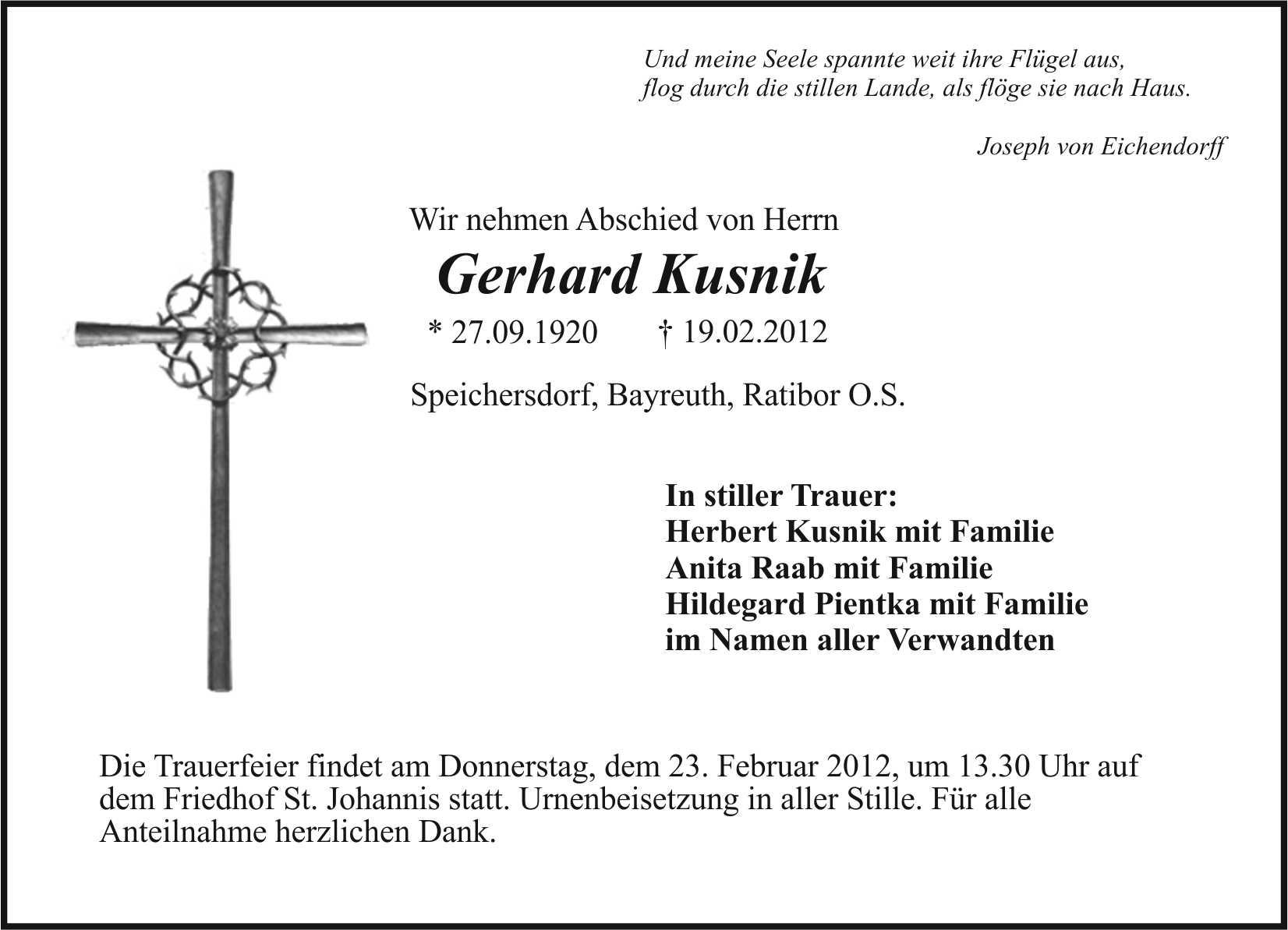 Und meine Seele spannte weit ihre Flügel aus,
flog durch die stillen Lande, als flöge sie nach Haus.

Joseph von Eichendorff

Wir nehmen Abschied von Herrn

Gerhard Kusnik

* 27.09.1920 † 19.02.2012

Speichersdorf, Bayreuth, Ratibor O.S.

In stiller Trauer:
Herbert Kusnik mit Familie
Anita Raab mit Familie
Hildegard Pientka mit Familie
im Namen aller Verwandten

Die Trauerfeier findet am Donnerstag, dem 23. Februar 2012, um 13.30 Uhr auf dem Friedhof St. Johannis statt. Urnenbeisetzung in aller Stille. Für alle Anteilnahme herzlichen Dank.